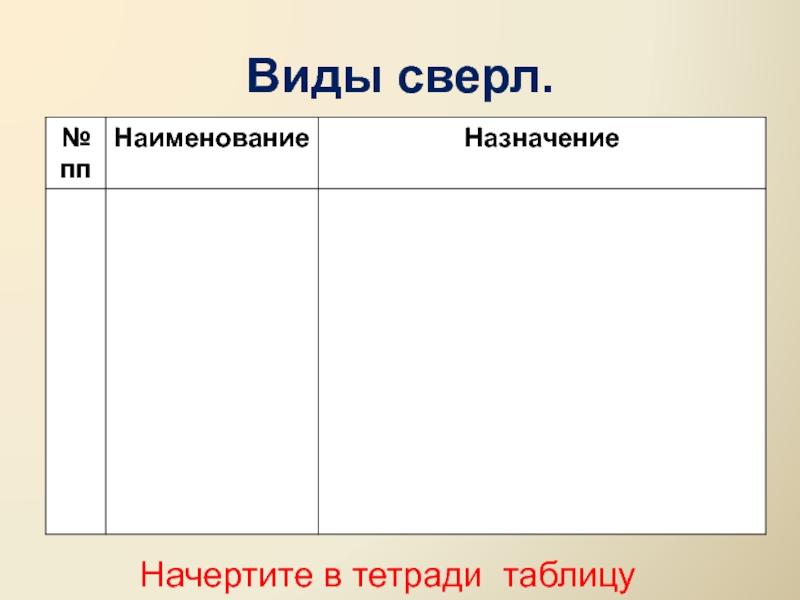 Виды сверл.

| № пп | Наименование | Назначение |
|---|---|---|
| | | |

Начертите в тетради таблицу